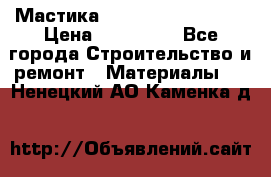 Мастика
Цена Все города Строительство и ремонт Материалы
Ненецкий АО Каменка д

http://Объявлений.сайт